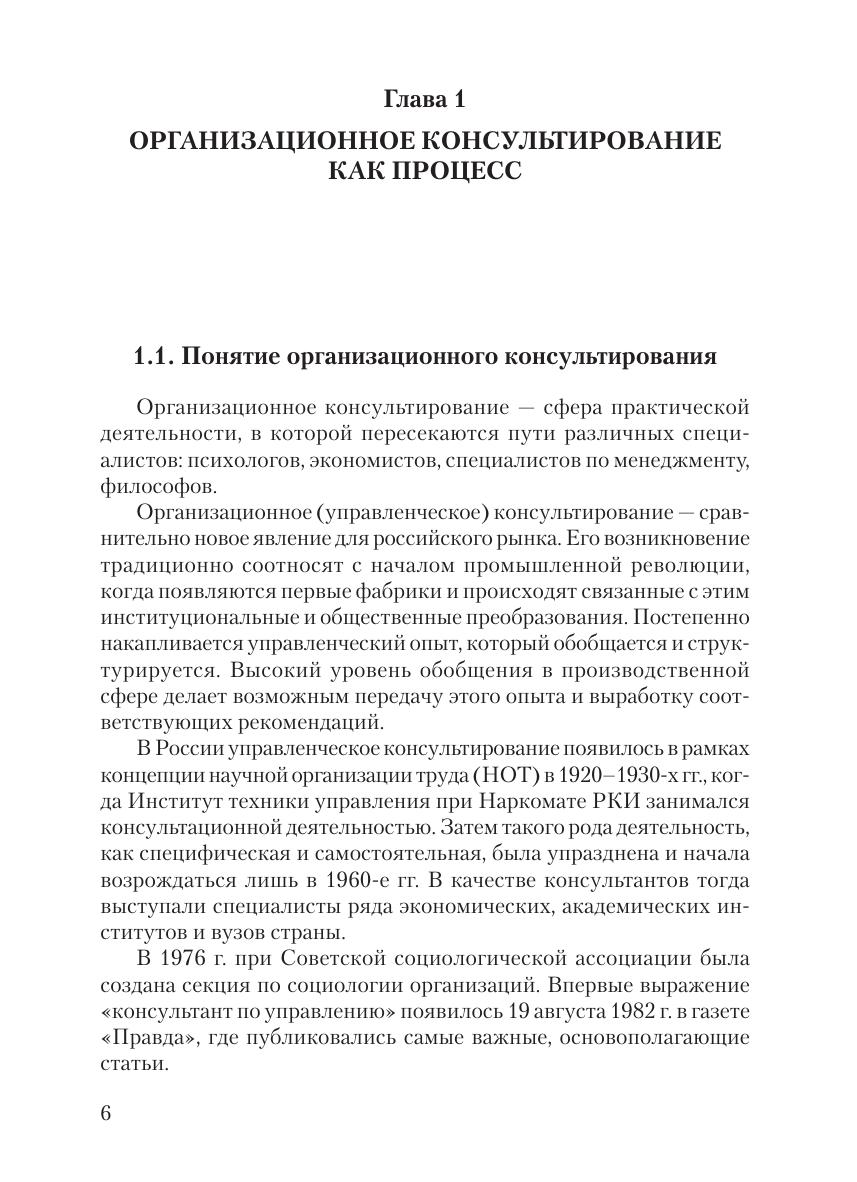 Глава 1

ОРГАНИЗАЦИОННОЕ КОНСУЛЬТИРОВАНИЕ КАК ПРОЦЕСС

1.1. Понятие организационного консультирования

Организационное консультирование — сфера практической деятельности, в которой пересекаются пути различных специалистов: психологов, экономистов, специалистов по менеджменту, философов.

Организационное (управленческое) консультирование — сравнительно новое явление для российского рынка. Его возникновение традиционно соотносят с началом промышленной революции, когда появляются первые фабрики и происходят связанные с этим институциональные и общественные преобразования. Постепенно накапливается управленческий опыт, который обобщается и структурируется. Высокий уровень обобщения в производственной сфере делает возможным передачу этого опыта и выработку соответствующих рекомендаций.

В России управленческое консультирование появилось в рамках концепции научной организации труда (НОТ) в 1920–1930-х гг., когда Институт техники управления при Наркомате РКИ занимался консультационной деятельностью. Затем такого рода деятельность, как специфическая и самостоятельная, была упразднена и начала возрождаться лишь в 1960-е гг. В качестве консультантов тогда выступали специалисты ряда экономических, академических институтов и вузов страны.

В 1976 г. при Советской социологической ассоциации была создана секция по социологии организаций. Впервые выражение «консультант по управлению» появилось 19 августа 1982 г. в газете «Правда», где публиковались самые важные, основополагающие статьи.

6